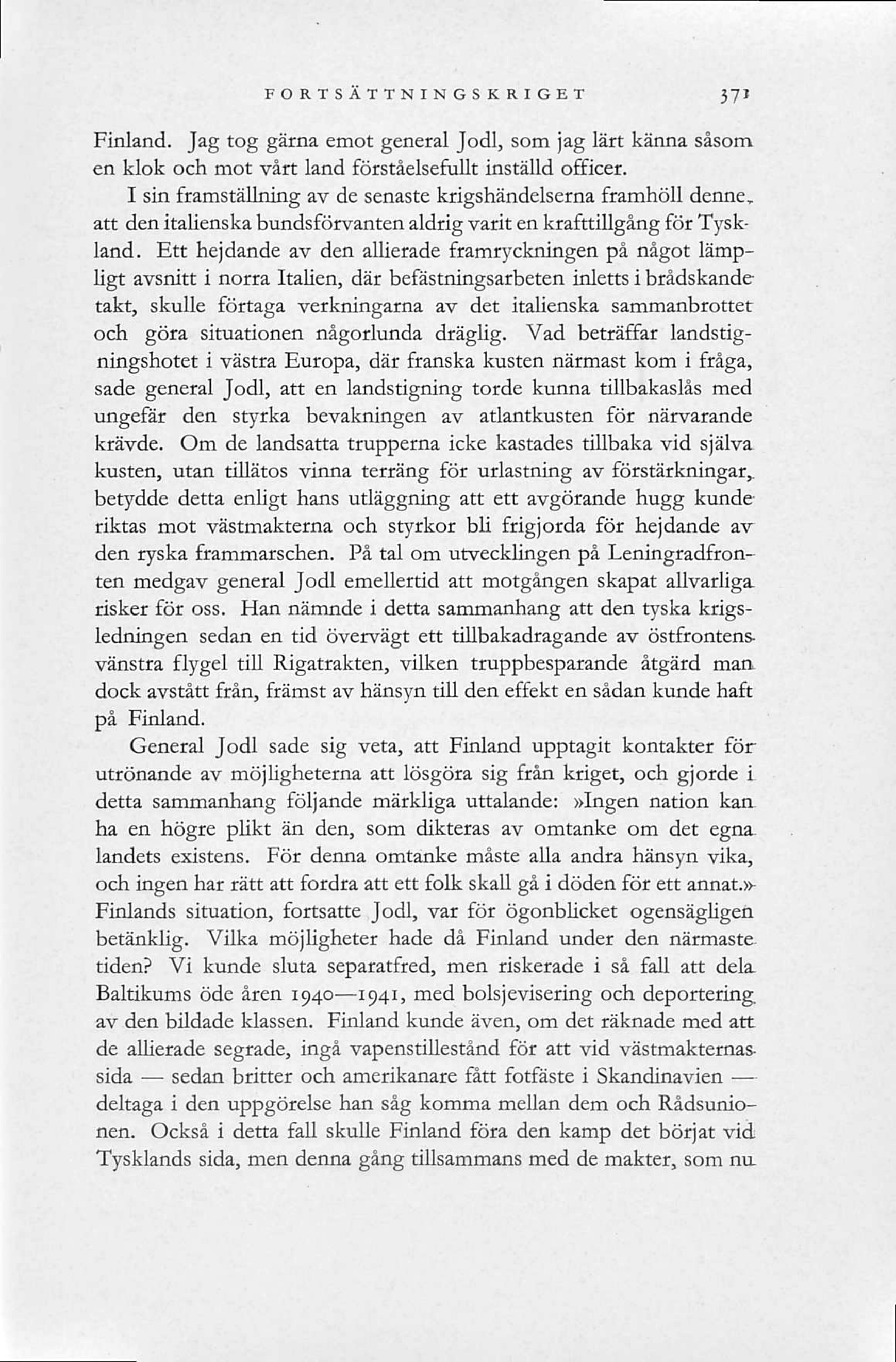 FORTSÄTTNINGSKRIGET 371

Finland. Jag tog gärna emot general Jodl, som jag lärt känna såsom en klok och mot vårt land förståelsefullt inställd officer.

I sin framställning av de senaste krigshändelserna framhöll denne, att den italienska bundsförvanten aldrig varit en krafttillgång för Tyskland. Ett hejdande av den allierade framryckningen på något lämpligt avsnitt i norra Italien, där befästningsarbeten inletts i brådskande takt, skulle förtaga verkningarna av det italienska sammanbrottet och göra situationen någorlunda dräglig. Vad beträffar landstigningshotet i västra Europa, där franska kusten närmast kom i fråga, sade general Jodl, att en landstigning torde kunna tillbakaslås med ungefär den styrka bevakningen av atlantkusten för närvarande krävde. Om de landsatta trupperna icke kastades tillbaka vid själva kusten, utan tillätos vinna terräng för urlastning av förstärkningar, betydde detta enligt hans utläggning att ett avgörande hugg kunde riktas mot västmakterna och styrkor bli frigjorda för hejdande av den ryska frammarschen. På tal om utvecklingen på Leningradfronten medgav general Jodl emellertid att motgången skapat allvarliga risker för oss. Han nämnde i detta sammanhang att den tyska krigsledningen sedan en tid övervägt ett tillbakadragande av östfrontens vänstra flygel till Rigatrakten, vilken truppbesparande åtgärd man dock avstått från, främst av hänsyn till den effekt en sådan kunde haft på Finland.

General Jodl sade sig veta, att Finland upptagit kontakter för utrönande av möjligheterna att lösgöra sig från kriget, och gjorde i detta sammanhang följande märkliga uttalande: »Ingen nation kan ha en högre plikt än den, som dikteras av omtanke om det egna landets existens. För denna omtanke måste alla andra hänsyn vika, och ingen har rätt att fordra att ett folk skall gå i döden för ett annat.» Finlands situation, fortsatte Jodl, var för ögonblicket ogensägligen betänklig. Vilka möjligheter hade då Finland under den närmaste tiden? Vi kunde sluta separatfred, men riskerade i så fall att dela Baltikums öde åren 1940—1941, med bolsjevisering och deportering av den bildade klassen. Finland kunde även, om det räknade med att de allierade segrade, ingå vapenstillestånd för att vid västmakternas sida — sedan britter och amerikanare fått fotfäste i Skandinavien — deltaga i den uppgörelse han såg komma mellan dem och Rådsunionen. Också i detta fall skulle Finland föra den kamp det börjat vid Tysklands sida, men denna gång tillsammans med de makter, som nu